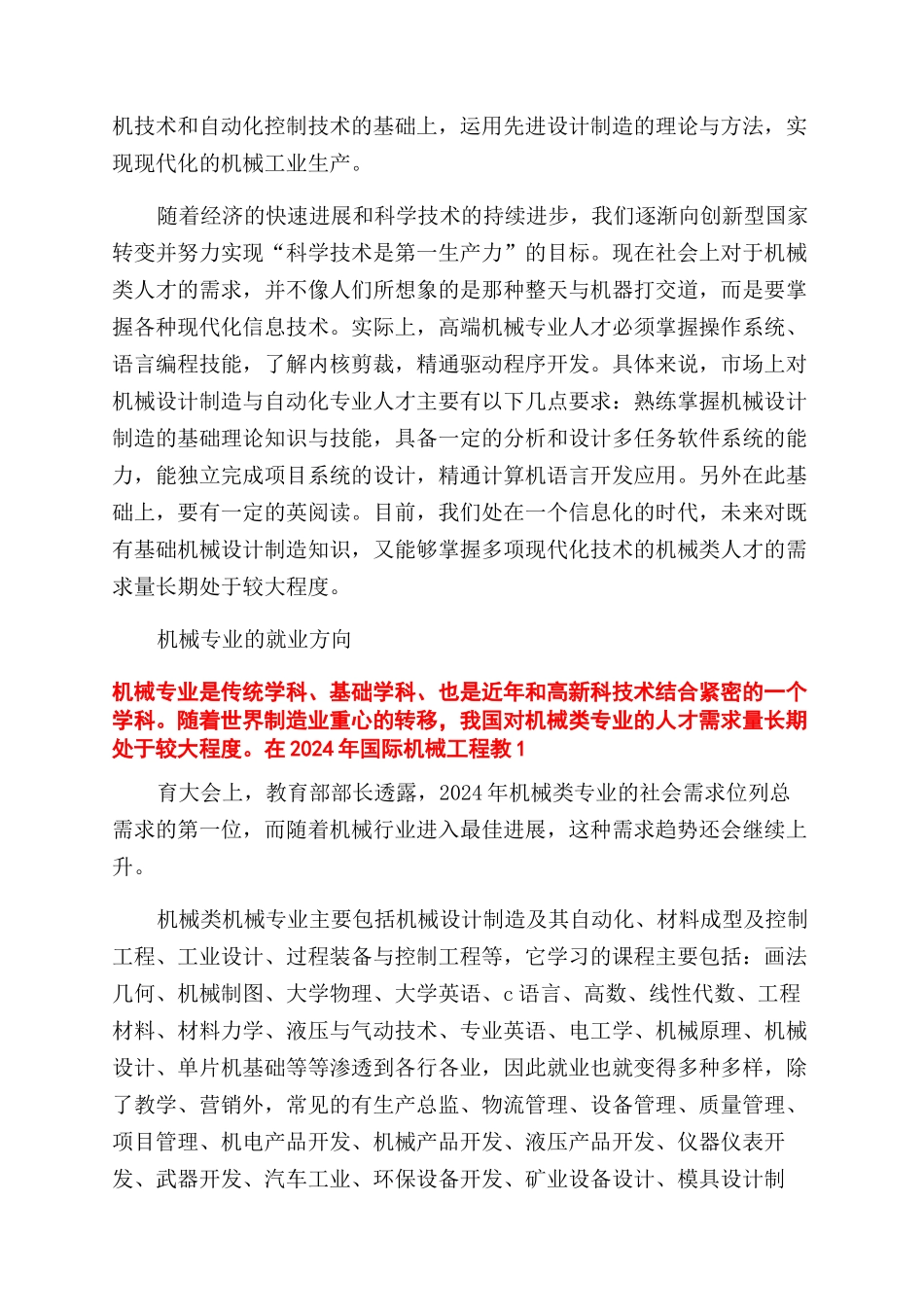 机技术和自动化控制技术的基础上，运用先进设计制造的理论与方法，实现现代化的机械工业生产。

随着经济的快速进展和科学技术的持续进步，我们逐渐向创新型国家转变并努力实现“科学技术是第一生产力”的目标。现在社会上对于机械类人才的需求，并不像人们所想象的是那种整天与机器打交道，而是要掌握各种现代化信息技术。实际上，高端机械专业人才必须掌握操作系统、语言编程技能，了解内核剪裁，精通驱动程序开发。具体来说，市场上对机械设计制造与自动化专业人才主要有以下几点要求：熟练掌握机械设计制造的基础理论知识与技能，具备一定的分析和设计多任务软件系统的能力，能独立完成项目系统的设计，精通计算机语言开发应用。另外在此基础上，要有一定的英阅读。目前，我们处在一个信息化的时代，未来对既有基础机械设计制造知识，又能够掌握多项现代化技术的机械类人才的需求量长期处于较大程度。

机械专业的就业方向

机械专业是传统学科、基础学科、也是近年和高新科技术结合紧密的一个学科。随着世界制造业重心的转移，我国对机械类专业的人才需求量长期处于较大程度。在 2024 年国际机械工程教 1

育大会上，教育部部长透露，2024 年机械类专业的社会需求位列总需求的第一位，而随着机械行业进入最佳进展，这种需求趋势还会继续上升。

机械类机械专业主要包括机械设计制造及其自动化、材料成型及控制工程、工业设计、过程装备与控制工程等，它学习的课程主要包括：画法几何、机械制图、大学物理、大学英语、c 语言、高数、线性代数、工程材料、材料力学、液压与气动技术、专业英语、电工学、机械原理、机械设计、单片机基础等等渗透到各行各业，因此就业也就变得多种多样，除了教学、营销外，常见的有生产总监、物流管理、设备管理、质量管理、项目管理、机电产品开发、机械产品开发、液压产品开发、仪器仪表开发、武器开发、汽车工业、环保设备开发、矿业设备设计、模具设计制